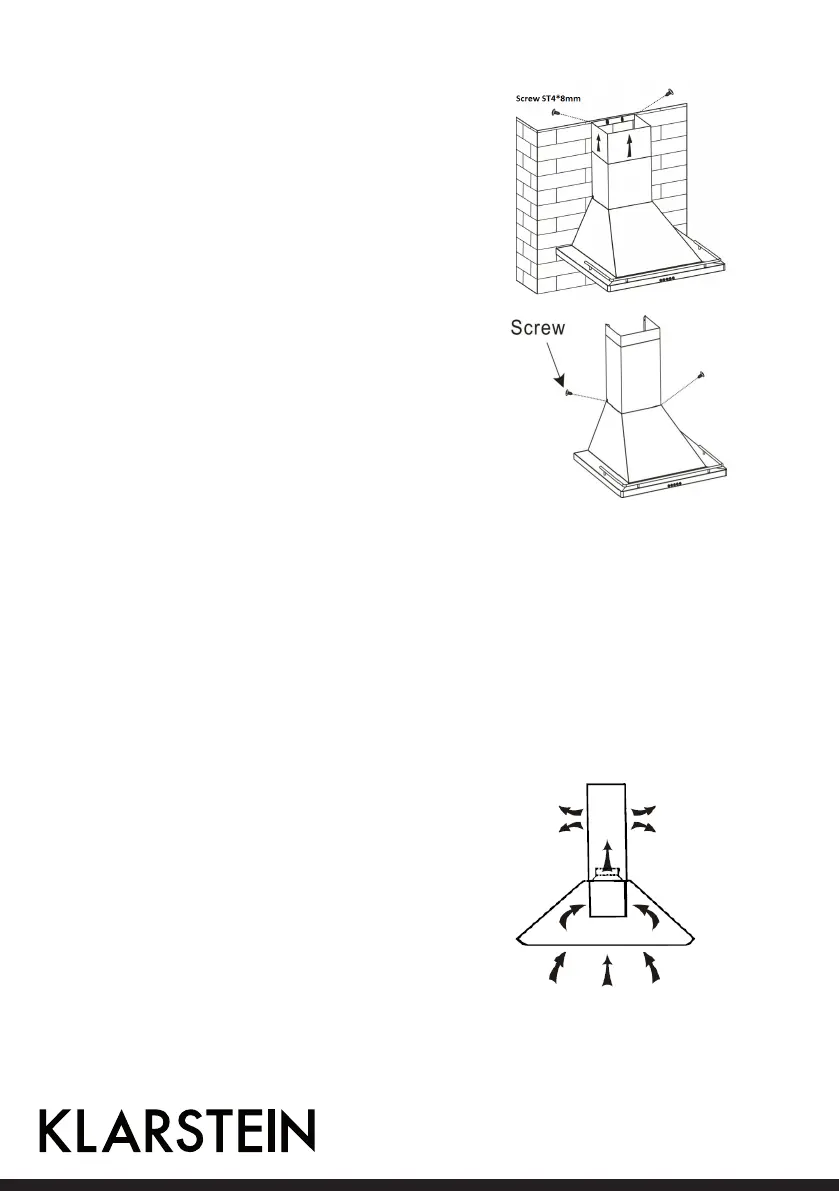 Screw ST4*8mm

Screw

KLARSTEIN